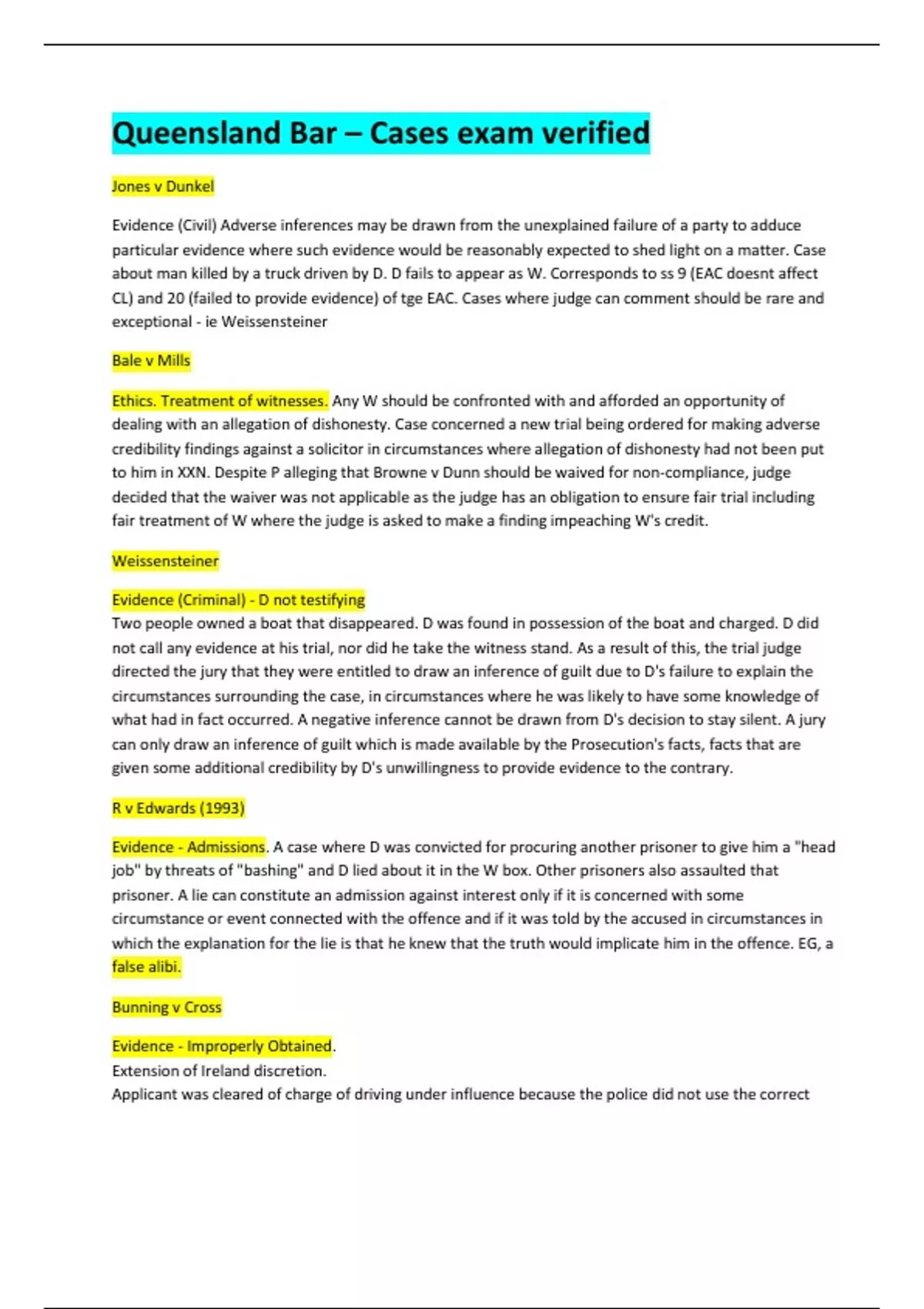 Queensland Bar – Cases exam verified

Jones v Dunkel

Evidence (Civil) Adverse inferences may be drawn from the unexplained failure of a party to adduce particular evidence where such evidence would be reasonably expected to shed light on a matter. Case about man killed by a truck driven by D. D fails to appear as W. Corresponds to ss 9 (EAC doesnt affect CL) and 20 (failed to provide evidence) of tge EAC. Cases where judge can comment should be rare and exceptional - ie Weissensteiner

Bale v Mills

Ethics. Treatment of witnesses. Any W should be confronted with and afforded an opportunity of dealing with an allegation of dishonesty. Case concerned a new trial being ordered for making adverse credibility findings against a solicitor in circumstances where allegation of dishonesty had not been put to him in XXN. Despite P alleging that Browne v Dunn should be waived for non-compliance, judge decided that the waiver was not applicable as the judge has an obligation to ensure fair trial including fair treatment of W where the judge is asked to make a finding impeaching W's credit.

Weissensteiner

Evidence (Criminal) - D not testifying
Two people owned a boat that disappeared. D was found in possession of the boat and charged. D did not call any evidence at his trial, nor did he take the witness stand. As a result of this, the trial judge directed the jury that they were entitled to draw an inference of guilt due to D's failure to explain the circumstances surrounding the case, in circumstances where he was likely to have some knowledge of what had in fact occurred. A negative inference cannot be drawn from D's decision to stay silent. A jury can only draw an inference of guilt which is made available by the Prosecution's facts, facts that are given some additional credibility by D's unwillingness to provide evidence to the contrary.

R v Edwards (1993)

Evidence - Admissions. A case where D was convicted for procuring another prisoner to give him a "head job" by threats of "bashing" and D lied about it in the W box. Other prisoners also assaulted that prisoner. A lie can constitute an admission against interest only if it is concerned with some circumstance or event connected with the offence and if it was told by the accused in circumstances in which the explanation for the lie is that he knew that the truth would implicate him in the offence. EG, a false alibi.

Bunning v Cross

Evidence - Improperly Obtained.
Extension of Ireland discretion.
Applicant was cleared of charge of driving under influence because the police did not use the correct